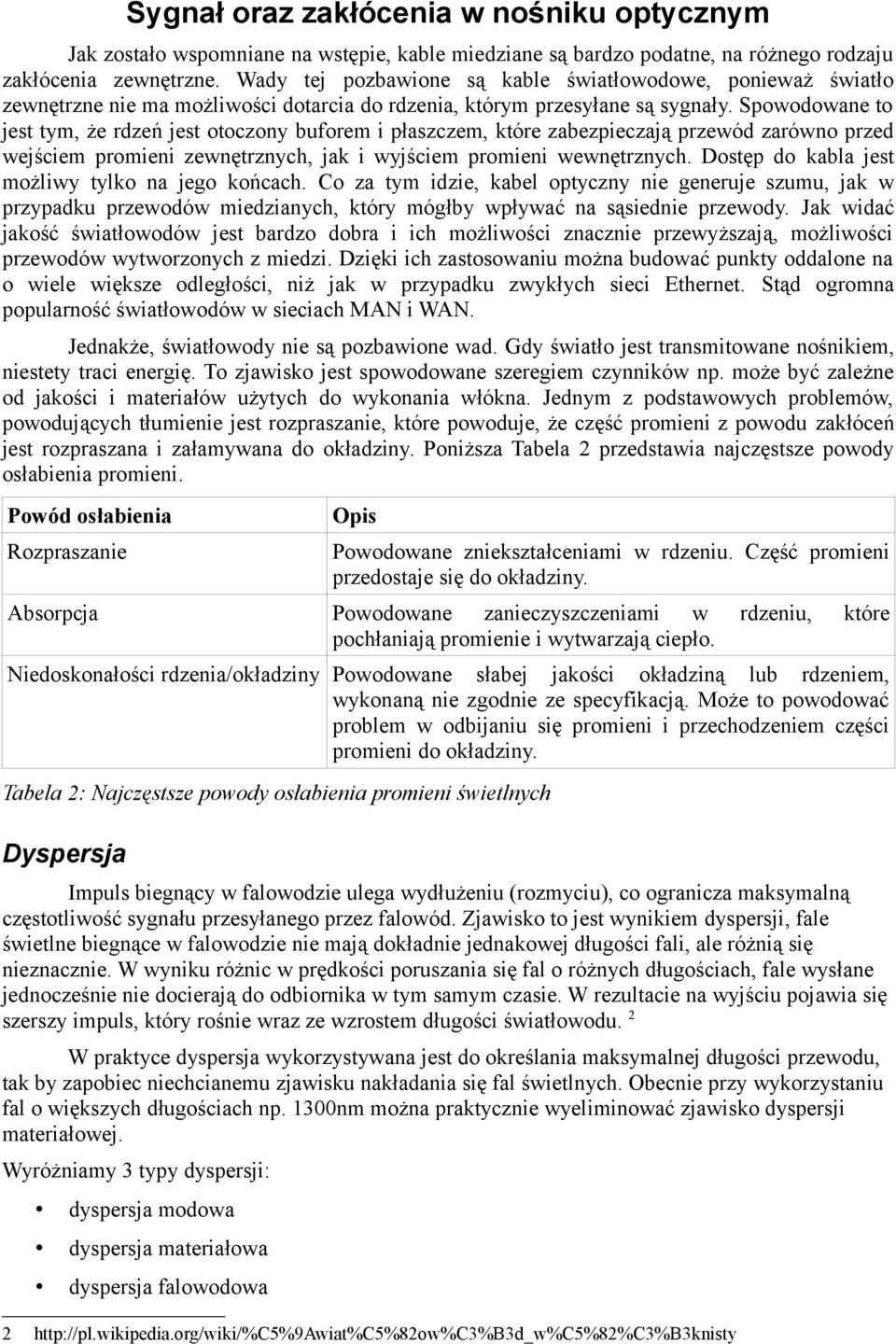 Sygnał oraz zakłócenia w nośniku optycznym

Jak zostało wspomniane na wstępie, kable miedziane są bardzo podatne, na różnego rodzaju zakłócenia zewnętrzne. Wady tej pozbawione są kable światłowodowe, ponieważ światło zewnętrzne nie ma możliwości dotarcia do rdzenia, którym przesyłane są sygnały. Spowodowane to jest tym, że rdzeń jest otoczony buforem i płaszczem, które zabezpieczają przewód zarówno przed wejściem promieni zewnętrznych, jak i wyjściem promieni wewnętrznych. Dostęp do kabla jest możliwy tylko na jego końcach. Co za tym idzie, kabel optyczny nie generuje szumu, jak w przypadku przewodów miedzianych, który mógłby wpływać na sąsiednie przewody. Jak widać jakość światłowodów jest bardzo dobra i ich możliwości znacznie przewyższają, możliwości przewodów wytworzonych z miedzi. Dzięki ich zastosowaniu można budować punkty oddalone na o wiele większe odległości, niż jak w przypadku zwykłych sieci Ethernet. Stąd ogromna popularność światłowodów w sieciach MAN i WAN.

Jednakże, światłowody nie są pozbawione wad. Gdy światło jest transmitowane nośnikiem, niestety traci energię. To zjawisko jest spowodowane szeregiem czynników np. może być zależne od jakości i materiałów użytych do wykonania włókna. Jednym z podstawowych problemów, powodujących tłumienie jest rozpraszanie, które powoduje, że część promieni z powodu zakłóceń jest rozpraszana i załamywana do okładziny. Poniższa Tabela 2 przedstawia najczęstsze powody osłabienia promieni.

| Powód osłabienia | Opis |
|---|---|
| Rozpraszanie | Powodowane zniekształceniami w rdzeniu. Część promieni przedostaje się do okładziny. |
| Absorpcja | Powodowane zanieczyszczeniami w rdzeniu, które pochłaniają promienie i wytwarzają ciepło. |
| Niedoskonałości rdzenia/okładziny | Powodowane słabej jakości okładziną lub rdzeniem, wykonaną nie zgodnie ze specyfikacją. Może to powodować problem w odbijaniu się promieni i przechodzeniem części promieni do okładziny. |

Tabela 2: Najczęstsze powody osłabienia promieni świetlnych

Dyspersja

Impuls biegnący w falowodzie ulega wydłużeniu (rozmyciu), co ogranicza maksymalną częstotliwość sygnału przesyłanego przez falowód. Zjawisko to jest wynikiem dyspersji, fale świetlne biegnące w falowodzie nie mają dokładnie jednakowej długości fali, ale różnią się nieznacznie. W wyniku różnic w prędkości poruszania się fal o różnych długościach, fale wysłane jednocześnie nie docierają do odbiornika w tym samym czasie. W rezultacie na wyjściu pojawia się szerszy impuls, który rośnie wraz ze wzrostem długości światłowodu. 2

W praktyce dyspersja wykorzystywana jest do określania maksymalnej długości przewodu, tak by zapobiec niechcianemu zjawisku nakładania się fal świetlnych. Obecnie przy wykorzystaniu fal o większych długościach np. 1300nm można praktycznie wyeliminować zjawisko dyspersji materiałowej.

Wyróżniamy 3 typy dyspersji:

• dyspersja modowa
• dyspersja materiałowa
• dyspersja falowodowa

2 http://pl.wikipedia.org/wiki/%C5%9Awiat%C5%82ow%C3%B3d_w%C5%82%C3%B3knisty